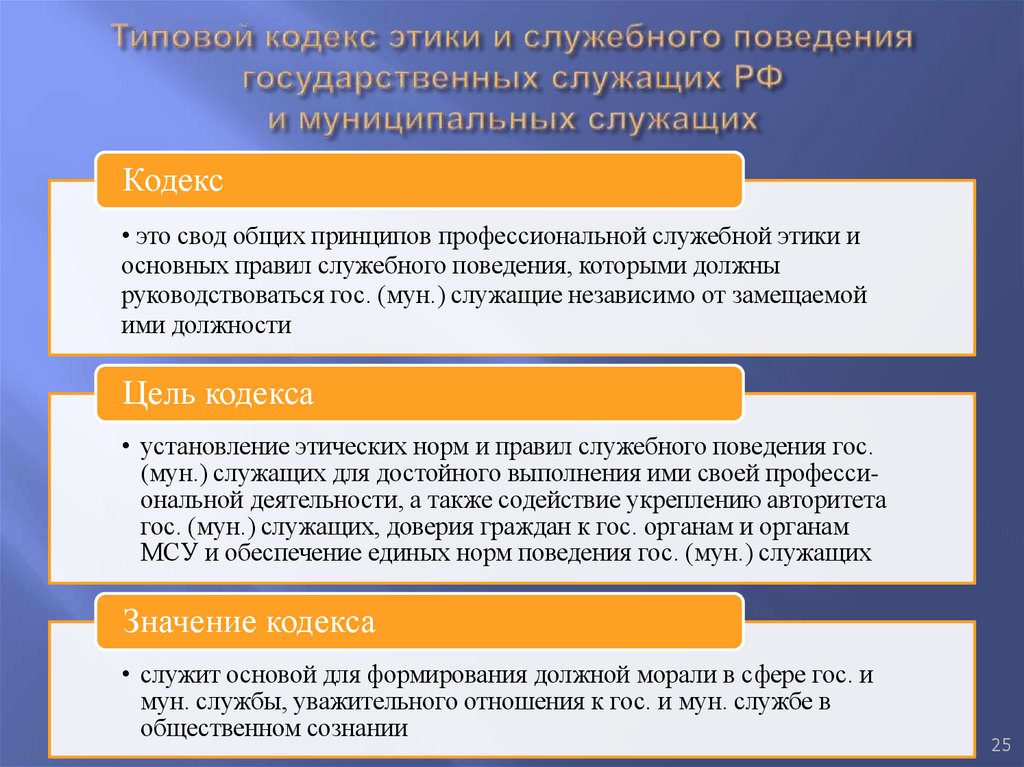 Типовой кодекс этики и служебного поведения государственных служащих РФ и муниципальных служащих

Кодекс

• это свод общих принципов профессиональной служебной этики и основных правил служебного поведения, которыми должны руководствоваться гос. (мун.) служащие независимо от замещаемой ими должности

Цель кодекса

• установление этических норм и правил служебного поведения гос. (мун.) служащих для достойного выполнения ими своей профессиональной деятельности, а также содействие укреплению авторитета гос. (мун.) служащих, доверия граждан к гос. органам и органам МСУ и обеспечение единых норм поведения гос. (мун.) служащих

Значение кодекса

• служит основой для формирования должной морали в сфере гос. и мун. службы, уважительного отношения к гос. и мун. службе в общественном сознании

25